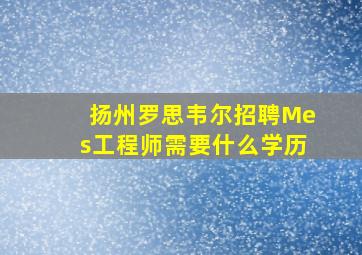 扬州罗思韦尔招聘Mes工程师需要什么学历